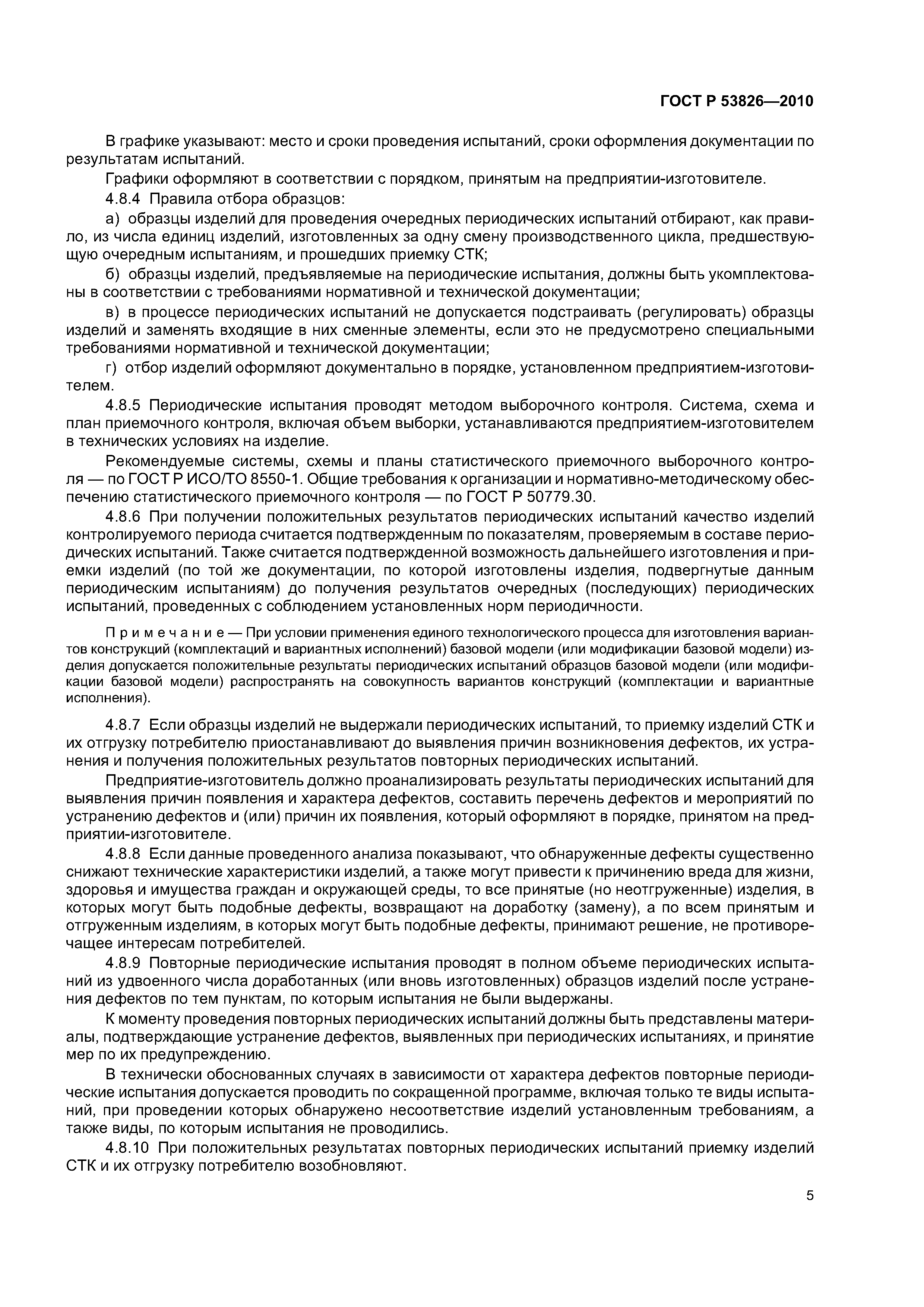 ГОСТ Р 53826—2010

В графике указывают: место и сроки проведения испытаний, сроки оформления документации по результатам испытаний.

Графики оформляют в соответствии с порядком, принятым на предприятии-изготовителе.

4.8.4 Правила отбора образцов:

а) образцы изделий для проведения очередных периодических испытаний отбирают, как правило, из числа единиц изделий, изготовленных за одну смену производственного цикла, предшествующую очередным испытаниям, и прошедших приемку СТК;

б) образцы изделий, предъявляемые на периодические испытания, должны быть укомплектованы в соответствии с требованиями нормативной и технической документации;

в) в процессе периодических испытаний не допускается подстраивать (регулировать) образцы изделий и заменять входящие в них сменные элементы, если это не предусмотрено специальными требованиями нормативной и технической документации;

г) отбор изделий оформляют документально в порядке, установленном предприятием-изготовителем.

4.8.5 Периодические испытания проводят методом выборочного контроля. Система, схема и план приемочного контроля, включая объем выборки, устанавливаются предприятием-изготовителем в технических условиях на изделие.

Рекомендуемые системы, схемы и планы статистического приемочного выборочного контроля — по ГОСТ Р ИСО/ТО 8550-1. Общие требования к организации и нормативно-методическому обеспечению статистического приемочного контроля — по ГОСТ Р 50779.30.

4.8.6 При получении положительных результатов периодических испытаний качество изделий контролируемого периода считается подтвержденным по показателям, проверяемым в составе периодических испытаний. Также считается подтвержденной возможность дальнейшего изготовления и приемки изделий (по той же документации, по которой изготовлены изделия, подвергнутые данным периодическим испытаниям) до получения результатов очередных (последующих) периодических испытаний, проведенных с соблюдением установленных норм периодичности.

Примечание — При условии применения единого технологического процесса для изготовления вариантов конструкций (комплектаций и вариантных исполнений) базовой модели (или модификации базовой модели) изделия допускается положительные результаты периодических испытаний образцов базовой модели (или модификации базовой модели) распространять на совокупность вариантов конструкций (комплектации и вариантные исполнения).

4.8.7 Если образцы изделий не выдержали периодических испытаний, то приемку изделий СТК и их отгрузку потребителю приостанавливают до выявления причин возникновения дефектов, их устранения и получения положительных результатов повторных периодических испытаний.

Предприятие-изготовитель должно проанализировать результаты периодических испытаний для выявления причин появления и характера дефектов, составить перечень дефектов и мероприятий по устранению дефектов и (или) причин их появления, который оформляют в порядке, принятом на предприятии-изготовителе.

4.8.8 Если данные проведенного анализа показывают, что обнаруженные дефекты существенно снижают технические характеристики изделий, а также могут привести к причинению вреда для жизни, здоровья и имущества граждан и окружающей среды, то все принятые (но неотгруженные) изделия, в которых могут быть подобные дефекты, возвращают на доработку (замену), а по всем принятым и отгруженным изделиям, в которых могут быть подобные дефекты, принимают решение, не противоречащее интересам потребителей.

4.8.9 Повторные периодические испытания проводят в полном объеме периодических испытаний из удвоенного числа доработанных (или вновь изготовленных) образцов изделий после устранения дефектов по тем пунктам, по которым испытания не были выдержаны.

К моменту проведения повторных периодических испытаний должны быть представлены материалы, подтверждающие устранение дефектов, выявленных при периодических испытаниях, и принятие мер по их предупреждению.

В технически обоснованных случаях в зависимости от характера дефектов повторные периодические испытания допускается проводить по сокращенной программе, включая только те виды испытаний, при проведении которых обнаружено несоответствие изделий установленным требованиям, а также виды, по которым испытания не проводились.

4.8.10 При положительных результатах повторных периодических испытаний приемку изделий СТК и их отгрузку потребителю возобновляют.

5